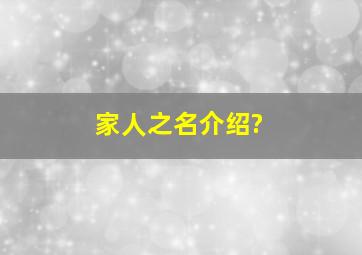 家人之名介绍?